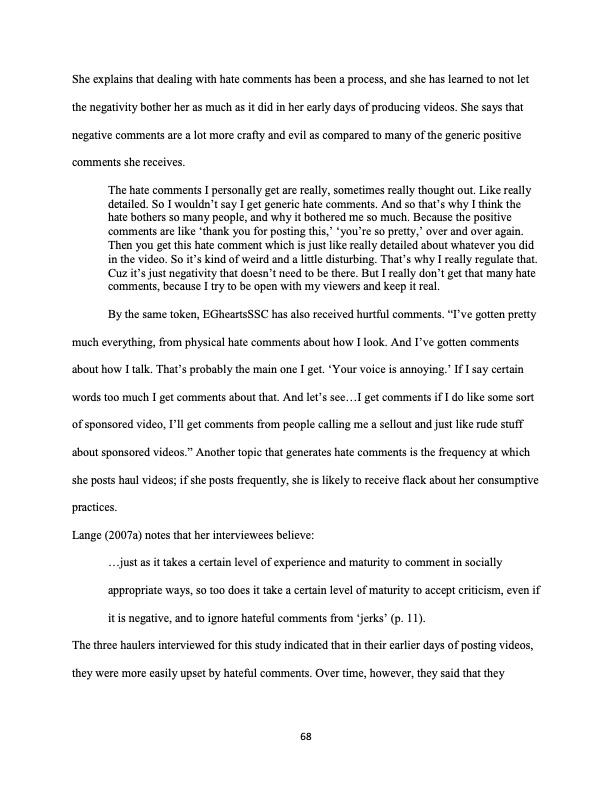 She explains that dealing with hate comments has been a process, and she has learned to not let the negativity bother her as much as it did in her early days of producing videos. She says that negative comments are a lot more crafty and evil as compared to many of the generic positive comments she receives.

The hate comments I personally get are really, sometimes really thought out. Like really detailed. So I wouldn't say I get generic hate comments. And so that's why I think the hate bothers so many people, and why it bothered me so much. Because the positive comments are like 'thank you for posting this,' 'you're so pretty,' over and over again. Then you get this hate comment which is just like really detailed about whatever you did in the video. So it's kind of weird and a little disturbing. That's why I really regulate that. Cuz it's just negativity that doesn't need to be there. But I really don't get that many hate comments, because I try to be open with my viewers and keep it real.

By the same token, EGheartsSSC has also received hurtful comments. "I've gotten pretty much everything, from physical hate comments about how I look. And I've gotten comments about how I talk. That's probably the main one I get. 'Your voice is annoying.' If I say certain words too much I get comments about that. And let's see…I get comments if I do like some sort of sponsored video, I'll get comments from people calling me a sellout and just like rude stuff about sponsored videos." Another topic that generates hate comments is the frequency at which she posts haul videos; if she posts frequently, she is likely to receive flack about her consumptive practices.

Lange (2007a) notes that her interviewees believe:

…just as it takes a certain level of experience and maturity to comment in socially appropriate ways, so too does it take a certain level of maturity to accept criticism, even if it is negative, and to ignore hateful comments from 'jerks' (p. 11).

The three haulers interviewed for this study indicated that in their earlier days of posting videos, they were more easily upset by hateful comments. Over time, however, they said that they

68